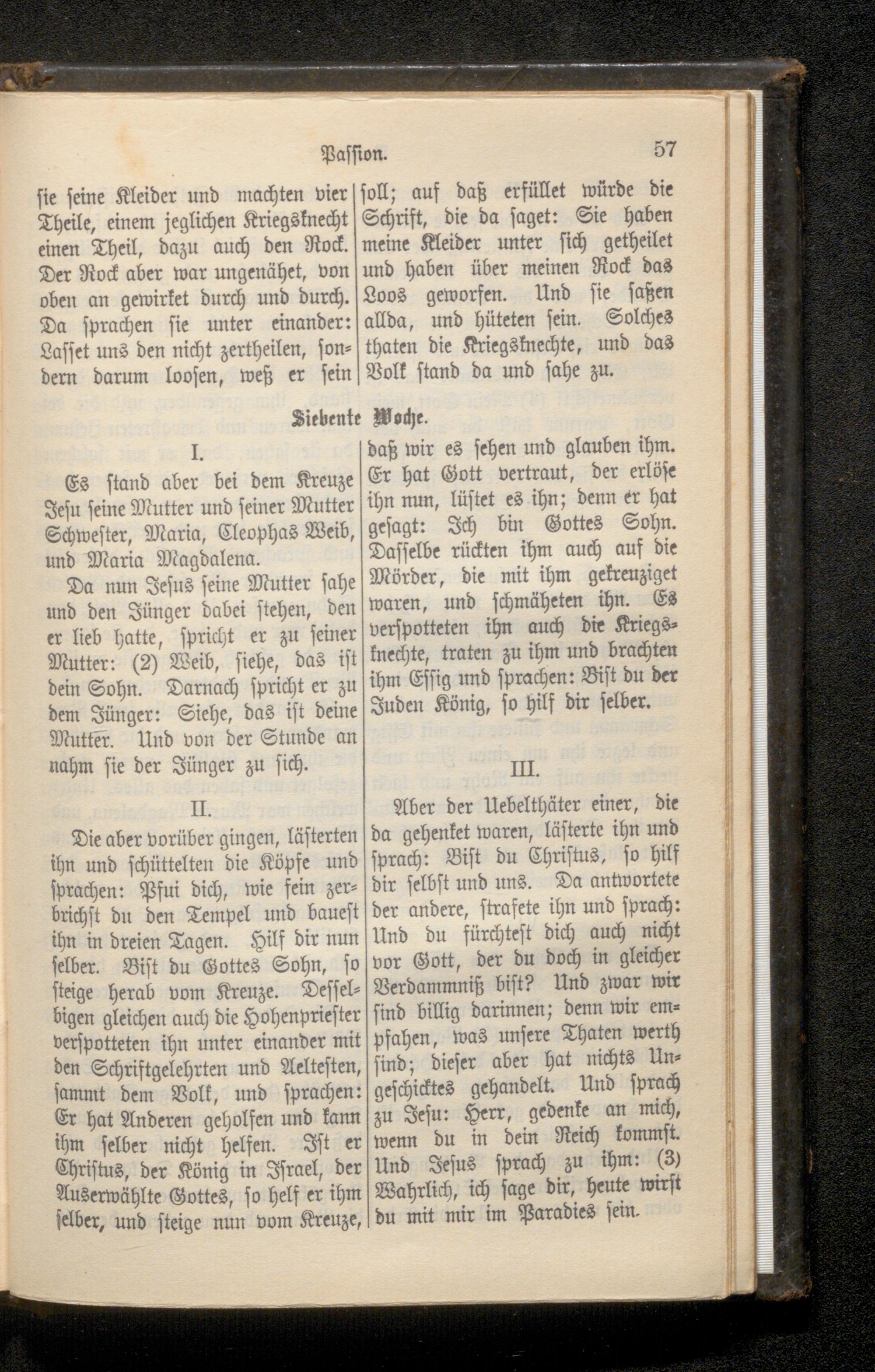 Passion. 57

sie seine Kleider und machten vier Theile, einem jeglichen Kriegsknecht einen Theil, dazu auch den Rock. Der Rock aber war ungenähet, von oben an gewirket durch und durch. Da sprachen sie unter einander: Lasset uns den nicht zertheilen, sondern darum loosen, weß er sein

soll; auf daß erfüllet würde die Schrift, die da saget: Sie haben meine Kleider unter sich getheilet und haben über meinen Rock das Loos geworfen. Und sie saßen allda, und hüteten sein. Solches thaten die Kriegsknechte, und das Volk stand da und sahe zu.

Siebente Woche.

I.

Es stand aber bei dem Kreuze Jesu seine Mutter und seiner Mutter Schwester, Maria, Cleophas Weib, und Maria Magdalena.

Da nun Jesus seine Mutter sahe und den Jünger dabei stehen, den er lieb hatte, spricht er zu seiner Mutter: (2) Weib, siehe, das ist dein Sohn. Darnach spricht er zu dem Jünger: Siehe, das ist deine Mutter. Und von der Stunde an nahm sie der Jünger zu sich.

II.

Die aber vorüber gingen, lästerten ihn und schüttelten die Köpfe und sprachen: Pfui dich, wie fein zerbrichst du den Tempel und bauest ihn in dreien Tagen. Hilf dir nun selber. Bist du Gottes Sohn, so steige herab vom Kreuze. Desselbigen gleichen auch die Hohenpriester verspotteten ihn unter einander mit den Schriftgelehrten und Aeltesten, sammt dem Volk, und sprachen: Er hat Anderen geholfen und kann ihm selber nicht helfen. Ist er Christus, der König in Israel, der Auserwählte Gottes, so helf er ihm selber, und steige nun vom Kreuze,

daß wir es sehen und glauben ihm. Er hat Gott vertraut, der erlöse ihn nun, lüstet es ihn; denn er hat gesagt: Ich bin Gottes Sohn. Dasselbe rückten ihm auch auf die Mörder, die mit ihm gekreuziget waren, und schmäheten ihn. Es verspotteten ihn auch die Kriegsknechte, traten zu ihm und brachten ihm Essig und sprachen: Bist du der Juden König, so hilf dir selber.

III.

Aber der Uebelthäter einer, die da gehenket waren, lästerte ihn und sprach: Bist du Christus, so hilf dir selbst und uns. Da antwortete der andere, strafete ihn und sprach: Und du fürchtest dich auch nicht vor Gott, der du doch in gleicher Verdammniß bist? Und zwar wir sind billig darinnen; denn wir empfahen, was unsere Thaten werth sind; dieser aber hat nichts Ungeschicktes gehandelt. Und sprach zu Jesu: Herr, gedenke an mich, wenn du in dein Reich kommst. Und Jesus sprach zu ihm: (3) Wahrlich, ich sage dir, heute wirst du mit mir im Paradies sein.